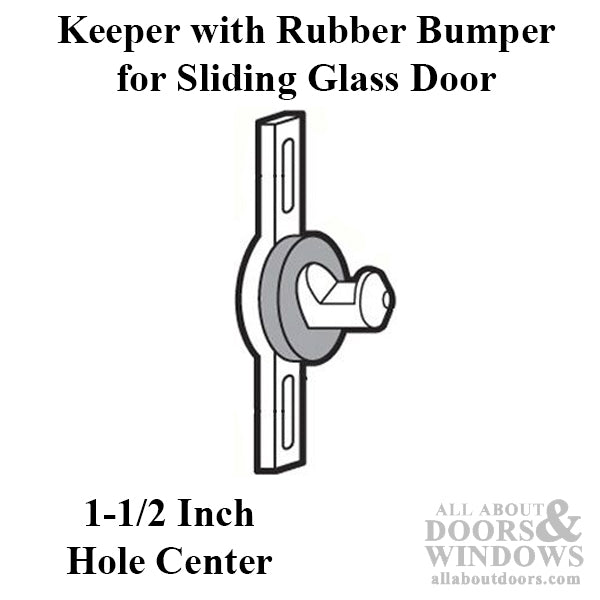 Keeper with Rubber Bumper for Sliding Glass Door

1-1/2 Inch Hole Center

ALL ABOUT DOORS & WINDOWS
allaboutdoors.com